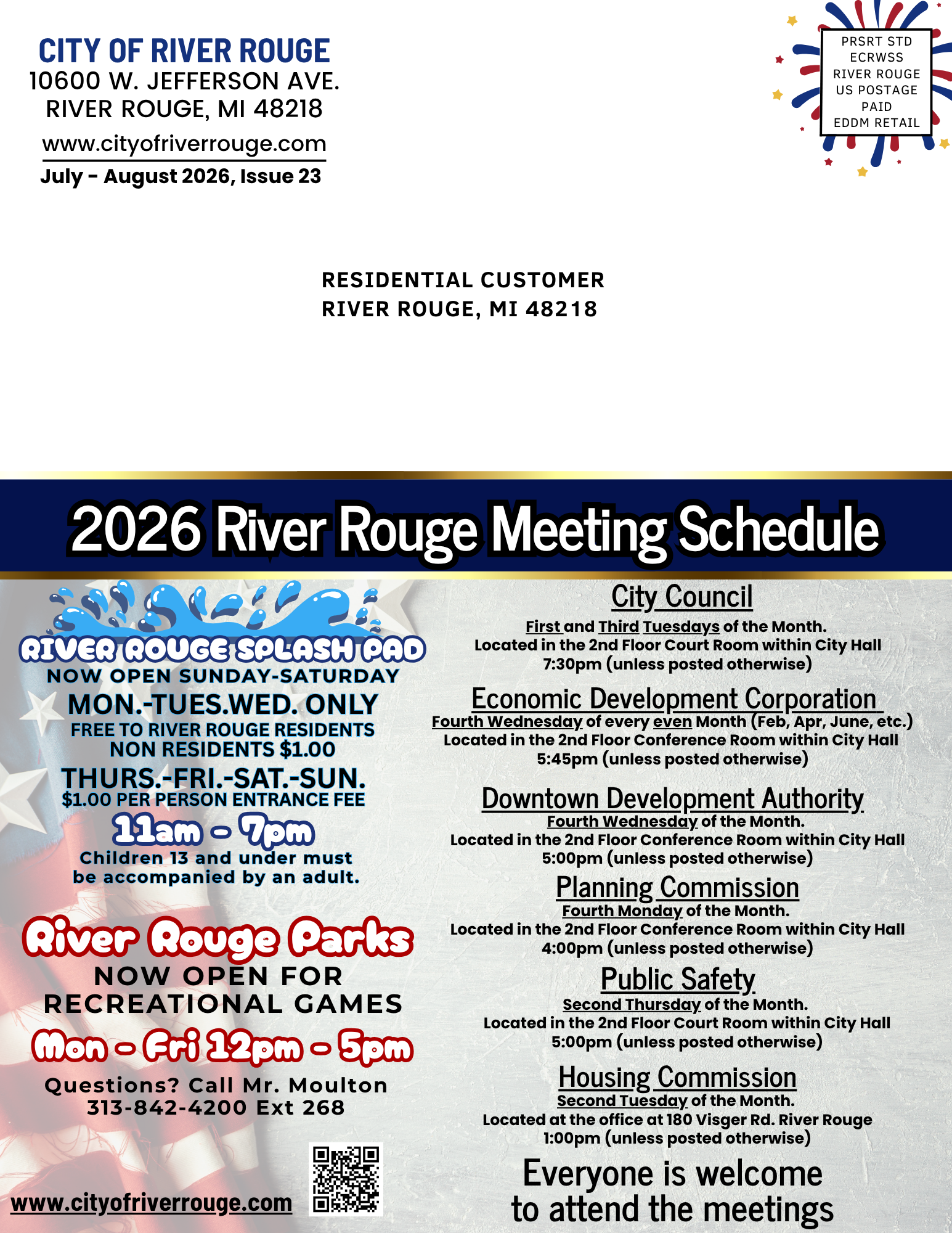 CITY OF RIVER ROUGE
10600 W. JEFFERSON AVE.
RIVER ROUGE, MI 48218
www.cityofriverrouge.com
July - August 2026, Issue 23

PRSRT STD
ECRWSS
RIVER ROUGE
US POSTAGE
PAID
EDDM RETAIL

RESIDENTIAL CUSTOMER
RIVER ROUGE, MI 48218

2026 River Rouge Meeting Schedule

RIVER ROUGE SPLASH PAD
NOW OPEN SUNDAY-SATURDAY
MON.-TUES.WED. ONLY
FREE TO RIVER ROUGE RESIDENTS
NON RESIDENTS $1.00
THURS.-FRI.-SAT.-SUN.
$1.00 PER PERSON ENTRANCE FEE
11am - 7pm
Children 13 and under must be accompanied by an adult.

River Rouge Parks
NOW OPEN FOR RECREATIONAL GAMES
Mon - Fri 12pm - 5pm
Questions? Call Mr. Moulton
313-842-4200 Ext 268

www.cityofriverrouge.com

City Council
First and Third Tuesdays of the Month.
Located in the 2nd Floor Court Room within City Hall
7:30pm (unless posted otherwise)

Economic Development Corporation
Fourth Wednesday of every even Month (Feb, Apr, June, etc.)
Located in the 2nd Floor Conference Room within City Hall
5:45pm (unless posted otherwise)

Downtown Development Authority
Fourth Wednesday of the Month.
Located in the 2nd Floor Conference Room within City Hall
5:00pm (unless posted otherwise)

Planning Commission
Fourth Monday of the Month.
Located in the 2nd Floor Conference Room within City Hall
4:00pm (unless posted otherwise)

Public Safety
Second Thursday of the Month.
Located in the 2nd Floor Court Room within City Hall
5:00pm (unless posted otherwise)

Housing Commission
Second Tuesday of the Month.
Located at the office at 180 Visger Rd. River Rouge
1:00pm (unless posted otherwise)

Everyone is welcome to attend the meetings